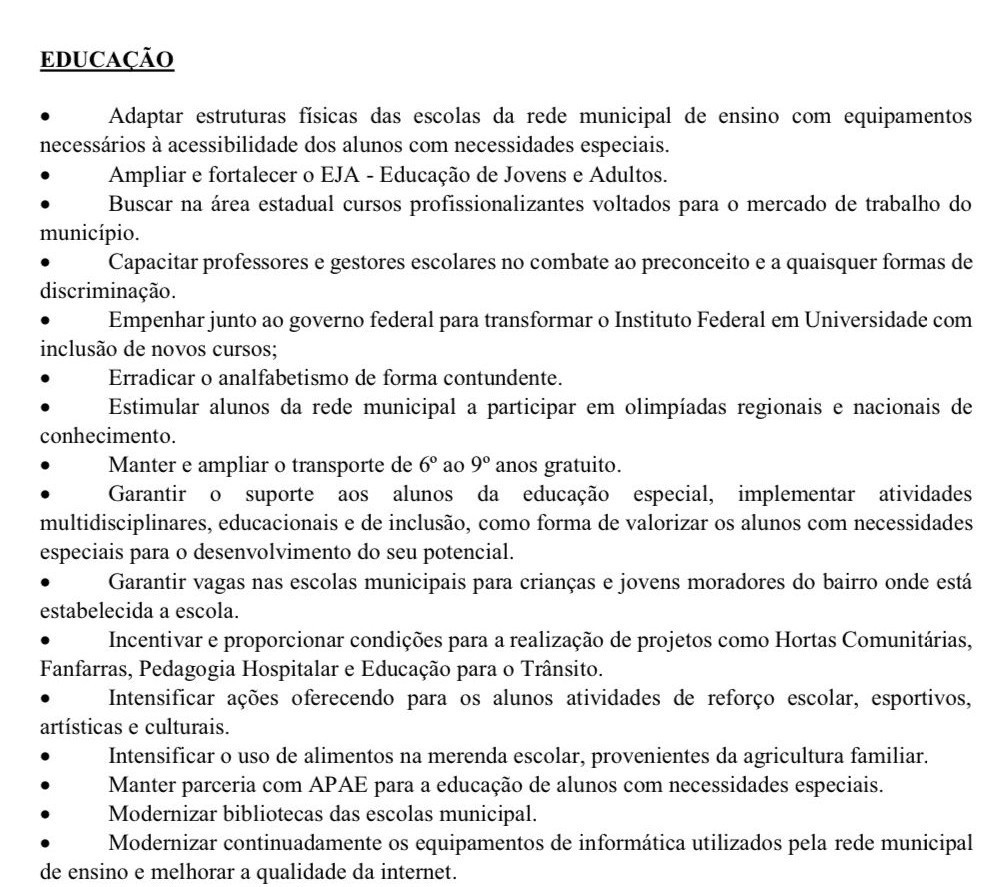 EDUCAÇÃO

• Adaptar estruturas físicas das escolas da rede municipal de ensino com equipamentos necessários à acessibilidade dos alunos com necessidades especiais.
• Ampliar e fortalecer o EJA - Educação de Jovens e Adultos.
• Buscar na área estadual cursos profissionalizantes voltados para o mercado de trabalho do município.
• Capacitar professores e gestores escolares no combate ao preconceito e a quaisquer formas de discriminação.
• Empenhar junto ao governo federal para transformar o Instituto Federal em Universidade com inclusão de novos cursos;
• Erradicar o analfabetismo de forma contundente.
• Estimular alunos da rede municipal a participar em olimpíadas regionais e nacionais de conhecimento.
• Manter e ampliar o transporte de 6º ao 9º anos gratuito.
• Garantir o suporte aos alunos da educação especial, implementar atividades multidisciplinares, educacionais e de inclusão, como forma de valorizar os alunos com necessidades especiais para o desenvolvimento do seu potencial.
• Garantir vagas nas escolas municipais para crianças e jovens moradores do bairro onde está estabelecida a escola.
• Incentivar e proporcionar condições para a realização de projetos como Hortas Comunitárias, Fanfarras, Pedagogia Hospitalar e Educação para o Trânsito.
• Intensificar ações oferecendo para os alunos atividades de reforço escolar, esportivos, artísticas e culturais.
• Intensificar o uso de alimentos na merenda escolar, provenientes da agricultura familiar.
• Manter parceria com APAE para a educação de alunos com necessidades especiais.
• Modernizar bibliotecas das escolas municipal.
• Modernizar continuadamente os equipamentos de informática utilizados pela rede municipal de ensino e melhorar a qualidade da internet.